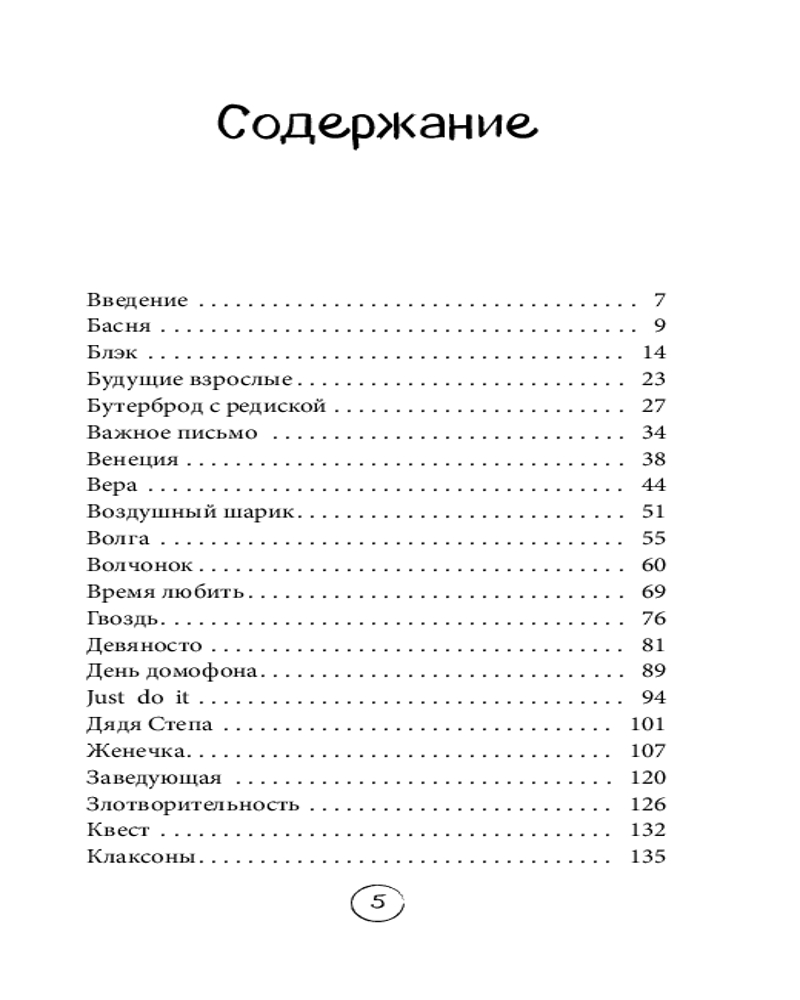 Содержание

Введение 7
Басня 9
Блэк 14
Будущие взрослые 23
Бутерброд с редиской 27
Важное письмо 34
Венеция 38
Вера 44
Воздушный шарик 51
Волга 55
Волчонок 60
Время любить 69
Гвоздь 76
Девяносто 81
День домофона 89
Just do it 94
Дядя Степа 101
Женечка 107
Заведующая 120
Злотворительность 126
Квест 132
Клаксоны 135

5